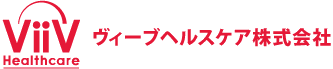 ViiV
Healthcare

ヴィーブヘルスケア株式会社